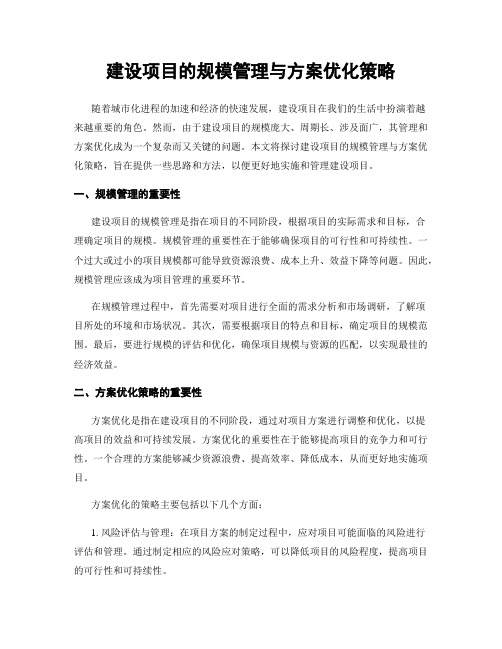 建设项目的规模管理与方案优化策略

随着城市化进程的加速和经济的快速发展，建设项目在我们的生活中扮演着越来越重要的角色。然而，由于建设项目的规模庞大、周期长、涉及面广，其管理和方案优化成为一个复杂而又关键的问题。本文将探讨建设项目的规模管理与方案优化策略，旨在提供一些思路和方法，以便更好地实施和管理建设项目。

一、规模管理的重要性

建设项目的规模管理是指在项目的不同阶段，根据项目的实际需求和目标，合理确定项目的规模。规模管理的重要性在于能够确保项目的可行性和可持续性。一个过大或过小的项目规模都可能导致资源浪费、成本上升、效益下降等问题。因此，规模管理应该成为项目管理的重要环节。

在规模管理过程中，首先需要对项目进行全面的需求分析和市场调研，了解项目所处的环境和市场状况。其次，需要根据项目的特点和目标，确定项目的规模范围。最后，要进行规模的评估和优化，确保项目规模与资源的匹配，以实现最佳的经济效益。

二、方案优化策略的重要性

方案优化是指在建设项目的不同阶段，通过对项目方案进行调整和优化，以提高项目的效益和可持续发展。方案优化的重要性在于能够提高项目的竞争力和可行性。一个合理的方案能够减少资源浪费、提高效率、降低成本，从而更好地实施项目。

方案优化的策略主要包括以下几个方面：

1. 风险评估与管理：在项目方案的制定过程中，应对项目可能面临的风险进行评估和管理。通过制定相应的风险应对策略，可以降低项目的风险程度，提高项目的可行性和可持续性。